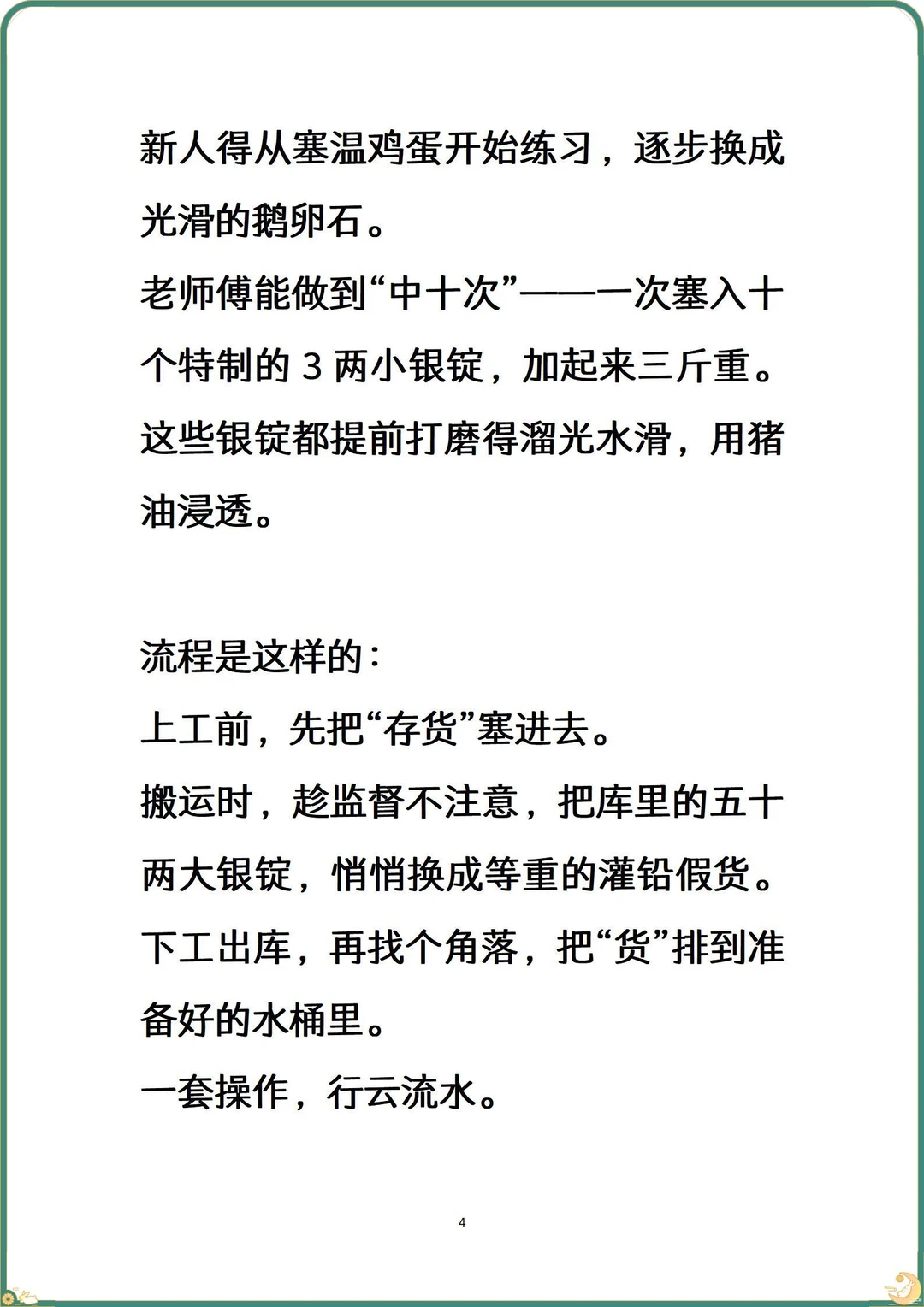 新人得从塞温鸡蛋开始练习，逐步换成光滑的鹅卵石。
老师傅能做到“中十次”——一次塞入十个特制的 3 两小银锭，加起来三斤重。
这些银锭都提前打磨得溜光水滑，用猪油浸透。

流程是这样的：
上工前，先把“存货”塞进去。
搬运时，趁监督不注意，把库里的五十两大银锭，悄悄换成等重的灌铅假货。
下工出库，再找个角落，把“货”排到准备好的水桶里。
一套操作，行云流水。

4